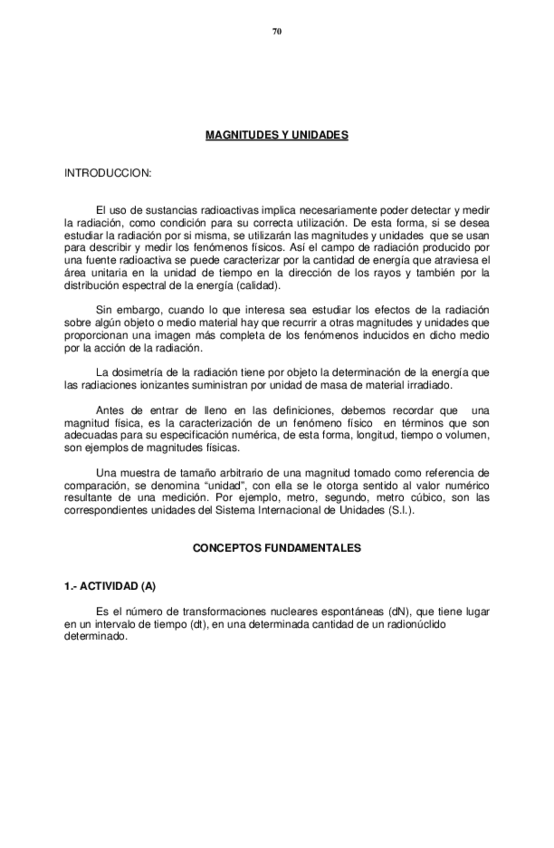 70

MAGNITUDES Y UNIDADES

INTRODUCCION:

El uso de sustancias radioactivas implica necesariamente poder detectar y medir la radiación, como condición para su correcta utilización. De esta forma, si se desea estudiar la radiación por si misma, se utilizarán las magnitudes y unidades que se usan para describir y medir los fenómenos físicos. Así el campo de radiación producido por una fuente radioactiva se puede caracterizar por la cantidad de energía que atraviesa el área unitaria en la unidad de tiempo en la dirección de los rayos y también por la distribución espectral de la energía (calidad).

Sin embargo, cuando lo que interesa sea estudiar los efectos de la radiación sobre algún objeto o medio material hay que recurrir a otras magnitudes y unidades que proporcionan una imagen más completa de los fenómenos inducidos en dicho medio por la acción de la radiación.

La dosimetría de la radiación tiene por objeto la determinación de la energía que las radiaciones ionizantes suministran por unidad de masa de material irradiado.

Antes de entrar de lleno en las definiciones, debemos recordar que una magnitud física, es la caracterización de un fenómeno físico en términos que son adecuadas para su especificación numérica, de esta forma, longitud, tiempo o volumen, son ejemplos de magnitudes físicas.

Una muestra de tamaño arbitrario de una magnitud tomado como referencia de comparación, se denomina “unidad”, con ella se le otorga sentido al valor numérico resultante de una medición. Por ejemplo, metro, segundo, metro cúbico, son las correspondientes unidades del Sistema Internacional de Unidades (S.I.).

CONCEPTOS FUNDAMENTALES

1.- ACTIVIDAD (A)

Es el número de transformaciones nucleares espontáneas (dN), que tiene lugar en un intervalo de tiempo (dt), en una determinada cantidad de un radionúclido determinado.